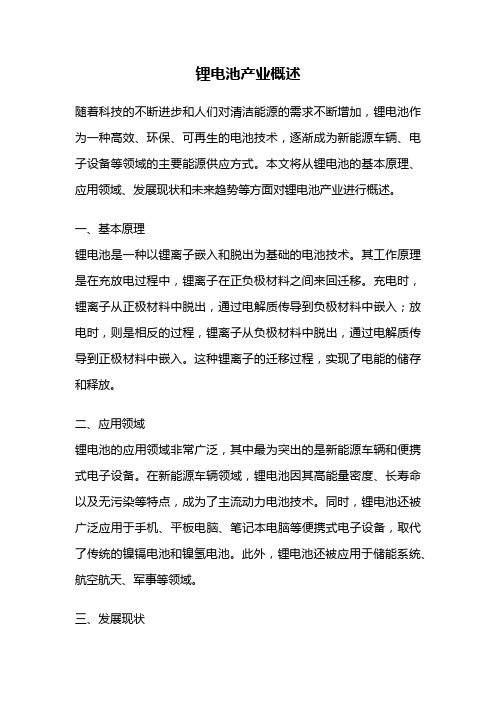 锂电池产业概述

随着科技的不断进步和人们对清洁能源的需求不断增加，锂电池作为一种高效、环保、可再生的电池技术，逐渐成为新能源车辆、电子设备等领域的主要能源供应方式。本文将从锂电池的基本原理、应用领域、发展现状和未来趋势等方面对锂电池产业进行概述。

一、基本原理
锂电池是一种以锂离子嵌入和脱出为基础的电池技术。其工作原理是在充放电过程中，锂离子在正负极材料之间来回迁移。充电时，锂离子从正极材料中脱出，通过电解质传导到负极材料中嵌入；放电时，则是相反的过程，锂离子从负极材料中脱出，通过电解质传导到正极材料中嵌入。这种锂离子的迁移过程，实现了电能的储存和释放。

二、应用领域
锂电池的应用领域非常广泛，其中最为突出的是新能源车辆和便携式电子设备。在新能源车辆领域，锂电池因其高能量密度、长寿命以及无污染等特点，成为了主流动力电池技术。同时，锂电池还被广泛应用于手机、平板电脑、笔记本电脑等便携式电子设备，取代了传统的镍镉电池和镍氢电池。此外，锂电池还被应用于储能系统、航空航天、军事等领域。

三、发展现状